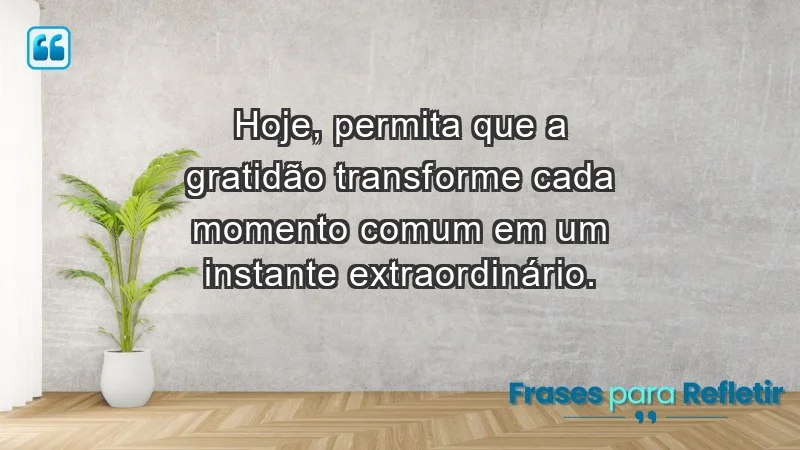 Hoje, permita que a gratidão transforme cada momento comum em um instante extraordinário.

Frases para Refletir